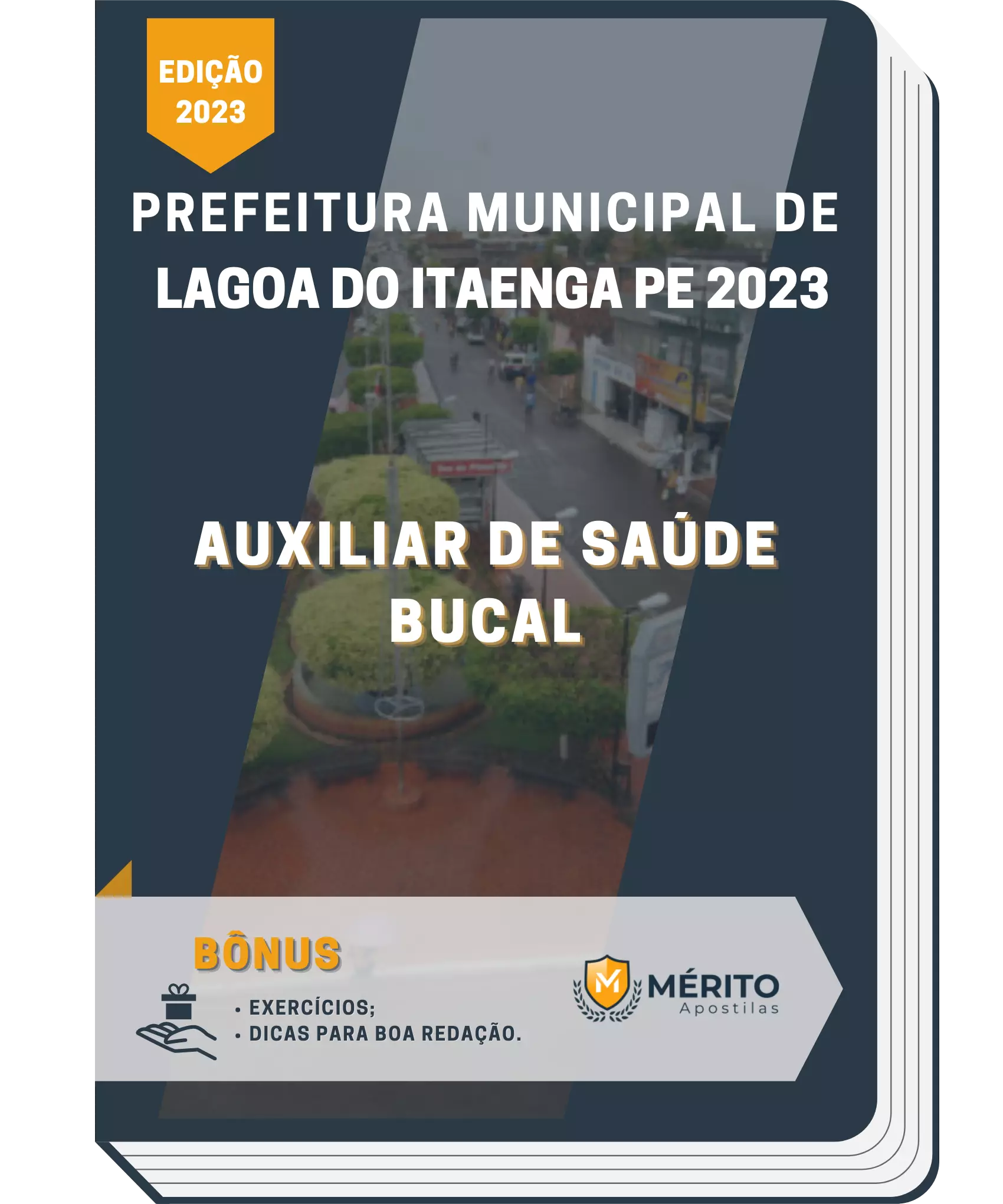 EDIÇÃO 2023

PREFEITURA MUNICIPAL DE LAGOA DO ITAENGA PE 2023

AUXILIAR DE SAÚDE BUCAL

BÔNUS

• EXERCÍCIOS;
• DICAS PARA BOA REDAÇÃO.

M

MÉRITO
Apostilas